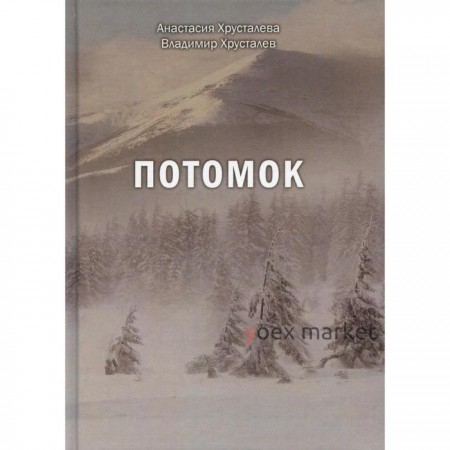 Анастасия Хрусталева
Владимир Хрусталев

ПОТОМОК

yoex market